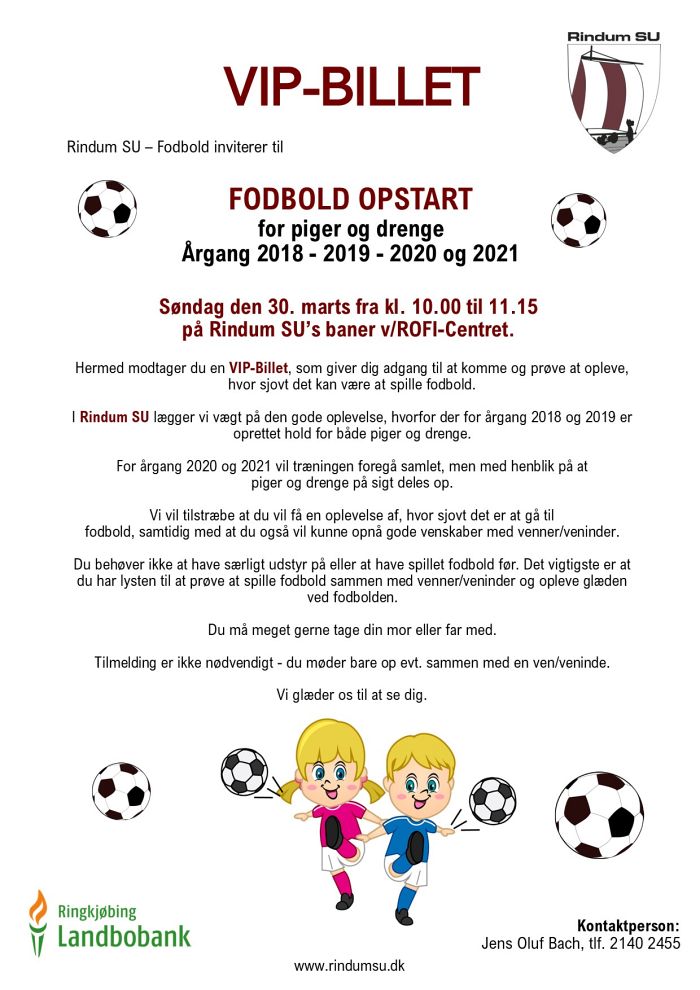 Rindum SU

VIP-BILLET

Rindum SU – Fodbold inviterer til

FODBOLD OPSTART
for piger og drenge
Årgang 2018 - 2019 - 2020 og 2021

Søndag den 30. marts fra kl. 10.00 til 11.15
på Rindum SU's baner v/ROFI-Centret.

Hermed modtager du en VIP-Billet, som giver dig adgang til at komme og prøve at opleve, hvor sjovt det kan være at spille fodbold.

I Rindum SU lægger vi vægt på den gode oplevelse, hvorfor der for årgang 2018 og 2019 er oprettet hold for både piger og drenge.

For årgang 2020 og 2021 vil træningen foregå samlet, men med henblik på at piger og drenge på sigt deles op.

Vi vil tilstræbe at du vil få en oplevelse af, hvor sjovt det er at gå til fodbold, samtidig med at du også vil kunne opnå gode venskaber med venner/veninder.

Du behøver ikke at have særligt udstyr på eller at have spillet fodbold før. Det vigtigste er at du har lysten til at prøve at spille fodbold sammen med venner/veninder og opleve glæden ved fodbolden.

Du må meget gerne tage din mor eller far med.

Tilmelding er ikke nødvendigt - du møder bare op evt. sammen med en ven/veninde.

Vi glæder os til at se dig.

Ringkjøbing Landbobank

Kontaktperson:
Jens Oluf Bach, tlf. 2140 2455

www.rindumsu.dk